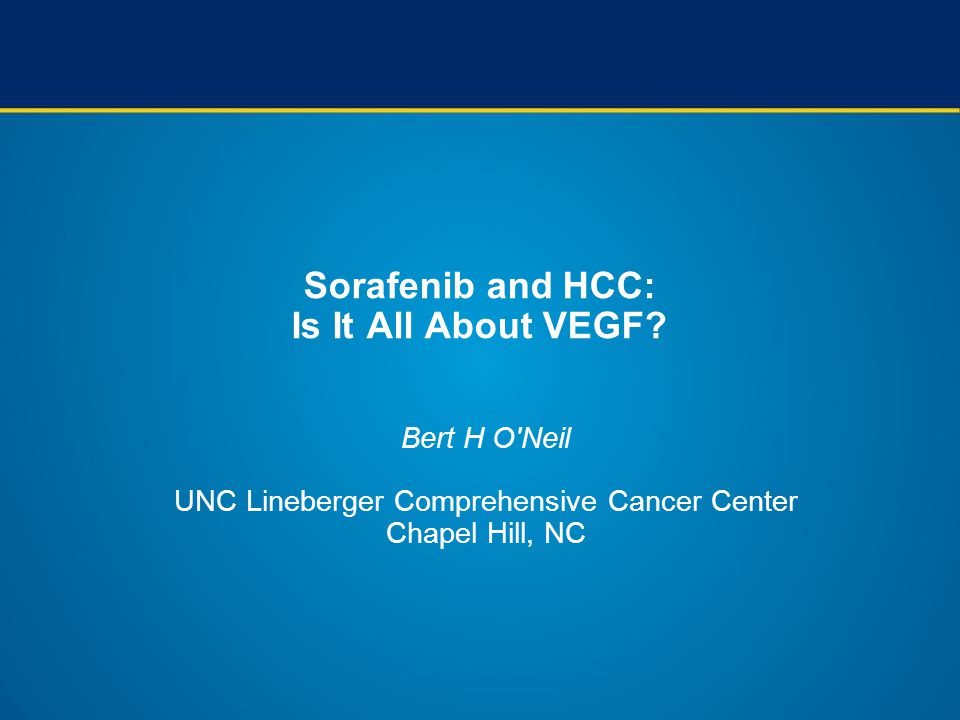 Sorafenib and HCC:
Is It All About VEGF?

Bert H O'Neil

UNC Lineberger Comprehensive Cancer Center
Chapel Hill, NC